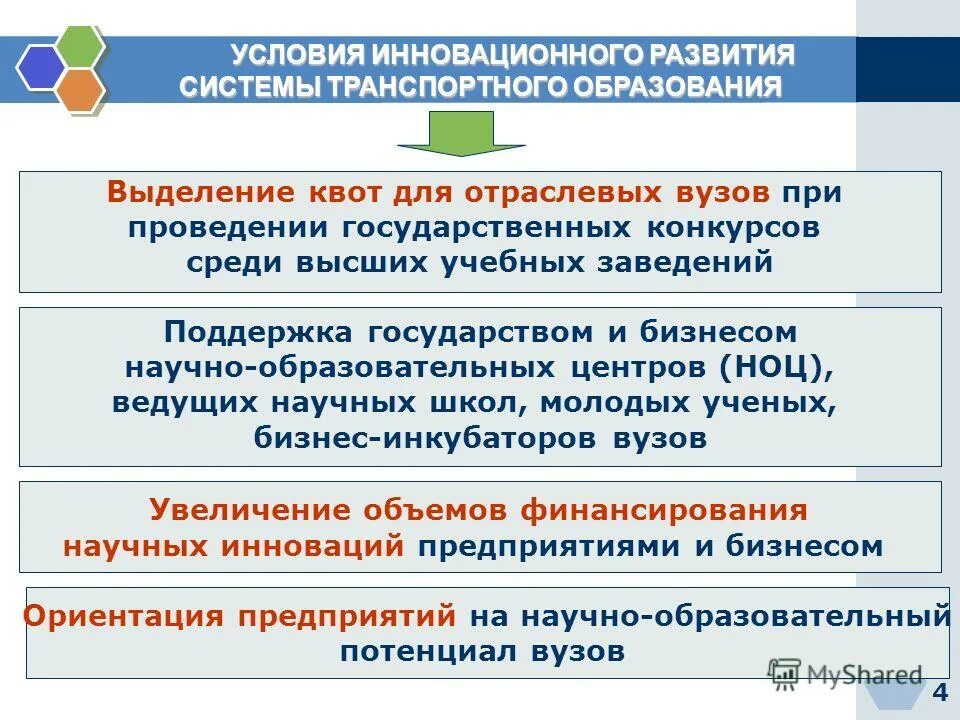 УСЛОВИЯ ИННОВАЦИОННОГО РАЗВИТИЯ СИСТЕМЫ ТРАНСПОРТНОГО ОБРАЗОВАНИЯ

Выделение квот для отраслевых вузов при проведении государственных конкурсов среди высших учебных заведений

Поддержка государством и бизнесом научно-образовательных центров (НОЦ), ведущих научных школ, молодых ученых, бизнес-инкубаторов вузов

Увеличение объемов финансирования научных инноваций предприятиями и бизнесом

Ориентация предприятий на научно-образовательный потенциал вузов

MyShared

4